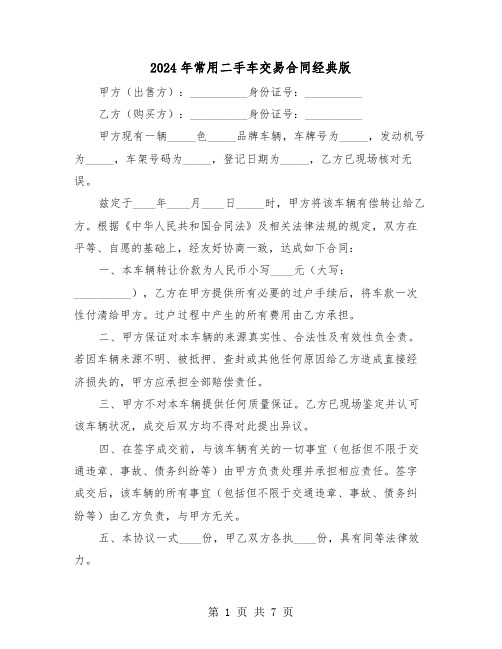 2024年常用二手车交易合同经典版

甲方（出售方）：__________身份证号：__________

乙方（购买方）：__________身份证号：__________

甲方现有一辆_____色_____品牌车辆，车牌号为_____，发动机号为_____，车架号码为_____，登记日期为_____，乙方已现场核对无误。

兹定于____年____月____日_____时，甲方将该车辆有偿转让给乙方。根据《中华人民共和国合同法》及相关法律法规的规定，双方在平等、自愿的基础上，经友好协商一致，达成如下合同：

一、本车辆转让价款为人民币小写____元（大写：__________），乙方在甲方提供所有必要的过户手续后，将车款一次性付清给甲方。过户过程中产生的所有费用由乙方承担。

二、甲方保证对本车辆的来源真实性、合法性及有效性负全责。若因车辆来源不明、被抵押、查封或其他任何原因给乙方造成直接经济损失的，甲方应承担全部赔偿责任。

三、甲方不对本车辆提供任何质量保证。乙方已现场鉴定并认可该车辆状况，成交后双方均不得对此提出异议。

四、在签字成交前，与该车辆有关的一切事宜（包括但不限于交通违章、事故、债务纠纷等）由甲方负责处理并承担相应责任。签字成交后，该车辆的所有事宜（包括但不限于交通违章、事故、债务纠纷等）由乙方负责，与甲方无关。

五、本协议一式____份，甲乙双方各执____份，具有同等法律效力。

第 1 页 共 7 页